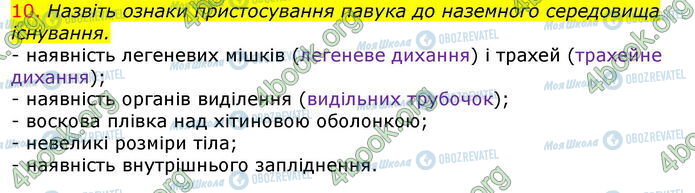 10. Назвіть ознаки пристосування павука до наземного середовища існування.
- наявність легеневих мішків (легеневе дихання) і трахей (трахейне дихання);
- наявність органів виділення (видільних трубочок);
- воскова плівка над хітиновою оболонкою;
- невеликі розміри тіла;
- наявність внутрішнього запліднення.

4book.org
Моя Школа
OBOZREVATEL